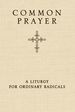 COMMON PRAYER

A LITURGY FOR ORDINARY RADICALS